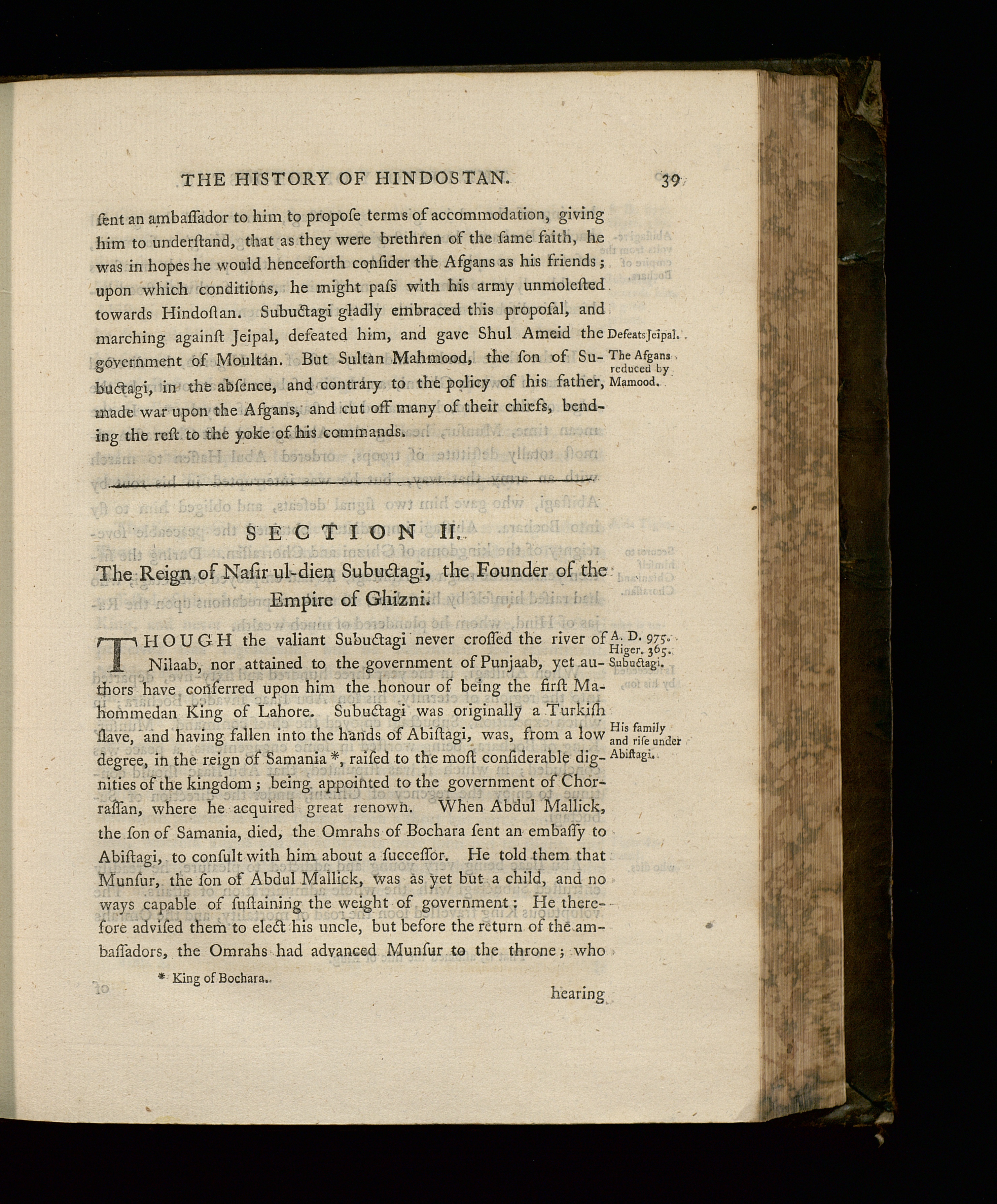 THE HISTORY OF HINDOSTAN. 39

ſent an ambaſſador to him to propoſe terms of accommodation, giving him to underſtand, that as they were brethren of the ſame faith, he was in hopes he would henceforth conſider the Afgans as his friends; upon which conditions, he might paſs with his army unmoleſted towards Hindoſtan. Subuctagi gladly embraced this propoſal, and marching againſt Jeipal, defeated him, and gave Shul Ameid the government of Moultan. But Sultan Mahmood, the ſon of Subuctagi, in the abſence, and contrary to the policy of his father, made war upon the Afgans, and cut off many of their chiefs, bending the reſt to the yoke of his commands.

Defeats Jeipal.

The Afgans reduced by Mamood.

SECTION II.

The Reign of Naſir ul-dien Subuctagi, the Founder of the Empire of Ghizni.

THOUGH the valiant Subuctagi never croſſed the river of Nilaab, nor attained to the government of Punjaab, yet authors have conferred upon him the honour of being the firſt Mahommedan King of Lahore. Subuctagi was originally a Turkiſh ſlave, and having fallen into the hands of Abiſtagi, was, from a low degree, in the reign of Samania *, raiſed to the moſt conſiderable dignities of the kingdom; being appointed to the government of Chorraſſan, where he acquired great renown. When Abdul Mallick, the ſon of Samania, died, the Omrahs of Bochara ſent an embaſſy to Abiſtagi, to conſult with him about a ſucceſſor. He told them that Munſur, the ſon of Abdul Mallick, was as yet but a child, and no ways capable of ſuſtaining the weight of government: He therefore adviſed them to elect his uncle, but before the return of the ambaſſadors, the Omrahs had advanced Munſur to the throne; who

A. D. 975. Higer. 365. Subuctagi.

His family and riſe under Abiſtagi.

* King of Bochara.

hearing